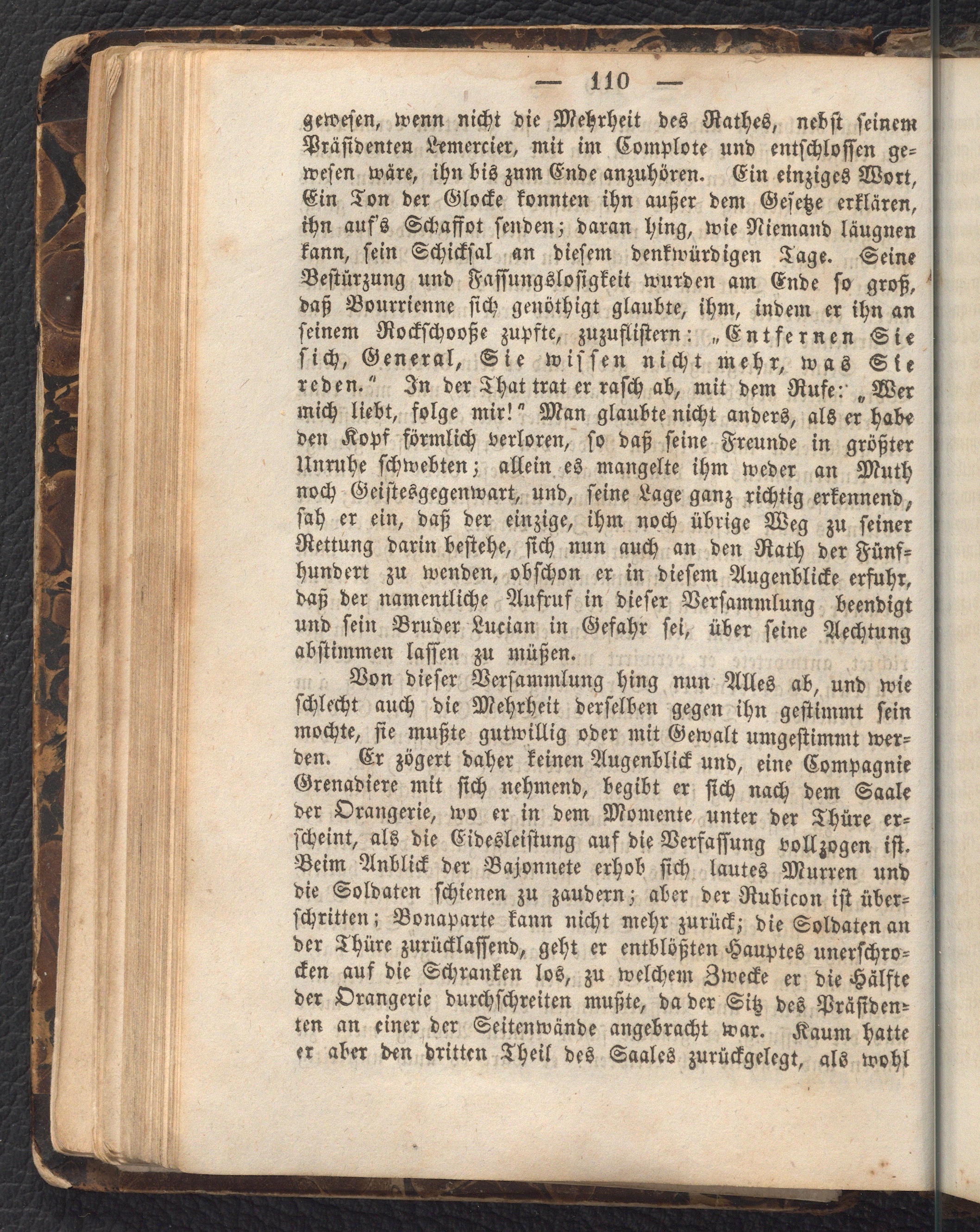 — 110 —

gewesen, wenn nicht die Mehrheit des Rathes, nebst seinem Präsidenten Lemercier, mit im Complote und entschlossen gewesen wäre, ihn bis zum Ende anzuhören. Ein einziges Wort, Ein Ton der Glocke konnten ihn außer dem Gesetze erklären, ihn auf's Schaffot senden; daran hing, wie Niemand läugnen kann, sein Schicksal an diesem denkwürdigen Tage. Seine Bestürzung und Fassungslosigkeit wurden am Ende so groß, daß Bourrienne sich genöthigt glaubte, ihm, indem er ihn an seinem Rockschooße zupfte, zuzuflistern: „Entfernen Sie sich, General, Sie wissen nicht mehr, was Sie reden." In der That trat er rasch ab, mit dem Rufe: „Wer mich liebt, folge mir!" Man glaubte nicht anders, als er habe den Kopf förmlich verloren, so daß seine Freunde in größter Unruhe schwebten; allein es mangelte ihm weder an Muth noch Geistesgegenwart, und, seine Lage ganz richtig erkennend, sah er ein, daß der einzige, ihm noch übrige Weg zu seiner Rettung darin bestehe, sich nun auch an den Rath der Fünfhundert zu wenden, obschon er in diesem Augenblicke erfuhr, daß der namentliche Aufruf in dieser Versammlung beendigt und sein Bruder Lucian in Gefahr sei, über seine Aechtung abstimmen lassen zu müßen.

Von dieser Versammlung hing nun Alles ab, und wie schlecht auch die Mehrheit derselben gegen ihn gestimmt sein mochte, sie mußte gutwillig oder mit Gewalt umgestimmt werden. Er zögert daher keinen Augenblick und, eine Compagnie Grenadiere mit sich nehmend, begibt er sich nach dem Saale der Orangerie, wo er in dem Momente unter der Thüre erscheint, als die Eidesleistung auf die Verfassung vollzogen ist. Beim Anblick der Bajonnete erhob sich lautes Murren und die Soldaten schienen zu zaudern; aber der Rubicon ist überschritten; Bonaparte kann nicht mehr zurück; die Soldaten an der Thüre zurücklassend, geht er entblößten Hauptes unerschrocken auf die Schranken los, zu welchem Zwecke er die Hälfte der Orangerie durchschreiten mußte, da der Sitz des Präsidenten an einer der Seitenwände angebracht war. Kaum hatte er aber den dritten Theil des Saales zurückgelegt, als wohl